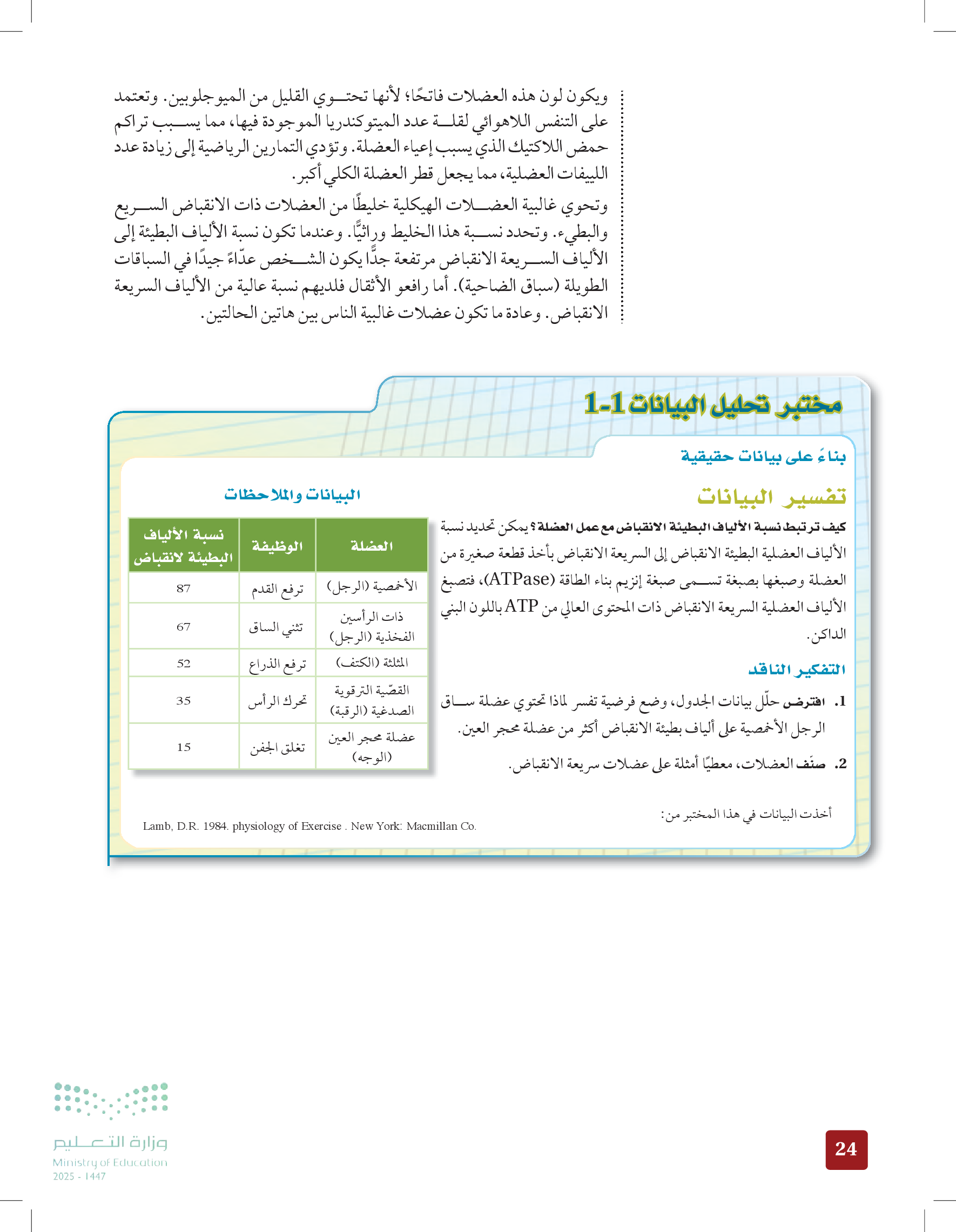 ويكون لون هذه العضلات فاتحًا؛ لأنها تحتوي القليل من الميوجلوبين. وتعتمد على التنفس اللاهوائي لقلة عدد الميتوكندريا الموجودة فيها، مما يسبب تراكم حمض اللاكتيك الذي يسبب إعياء العضلة. وتؤدي التمارين الرياضية إلى زيادة عدد اللييفات العضلية، مما يجعل قطر العضلة الكلي أكبر.

وتحوي غالبية العضلات الهيكلية خليطًا من العضلات ذات الانقباض السريع والبطيء. وتحدد نسبة هذا الخليط وراثيًّا. وعندما تكون نسبة الألياف البطيئة إلى الألياف السريعة الانقباض مرتفعة جدًّا يكون الشخص عدّاءً جيدًا في السباقات الطويلة (سباق الضاحية). أما رافعو الأثقال فلديهم نسبة عالية من الألياف السريعة الانقباض. وعادة ما تكون عضلات غالبية الناس بين هاتين الحالتين.

مختبر تحليل البيانات 1-1

بناءً على بيانات حقيقية

تفسير البيانات

كيف ترتبط نسبة الألياف البطيئة الانقباض مع عمل العضلة؟ يمكن تحديد نسبة الألياف العضلية البطيئة الانقباض إلى السريعة الانقباض بأخذ قطعة صغيرة من العضلة وصبغها بصبغة تسمى صبغة إنزيم بناء الطاقة (ATPase)، فتصبغ الألياف العضلية السريعة الانقباض ذات المحتوى العالي من ATP باللون البني الداكن.

التفكير الناقد

1. افترض حلّل بيانات الجدول، وضع فرضية تفسر لماذا تحتوي عضلة ساق الرجل الأخمصية على ألياف بطيئة الانقباض أكثر من عضلة محجر العين.

2. صنّف العضلات، معطيًا أمثلة على عضلات سريعة الانقباض.

البيانات والملاحظات

| العضلة | الوظيفة | نسبة الألياف البطيئة لانقباض |
|---|---|---|
| الأخمصية (الرجل) | ترفع القدم | 87 |
| ذات الرأسين الفخذية (الرجل) | تثني الساق | 67 |
| المثلثة (الكتف) | ترفع الذراع | 52 |
| القصّية الترقوية الصدغية (الرقبة) | تحرك الرأس | 35 |
| عضلة محجر العين (الوجه) | تغلق الجفن | 15 |

أخذت البيانات في هذا المختبر من:
Lamb, D.R. 1984. physiology of Exercise . New York: Macmillan Co.

وزارة التعليم
Ministry of Education
2025 - 1447

24